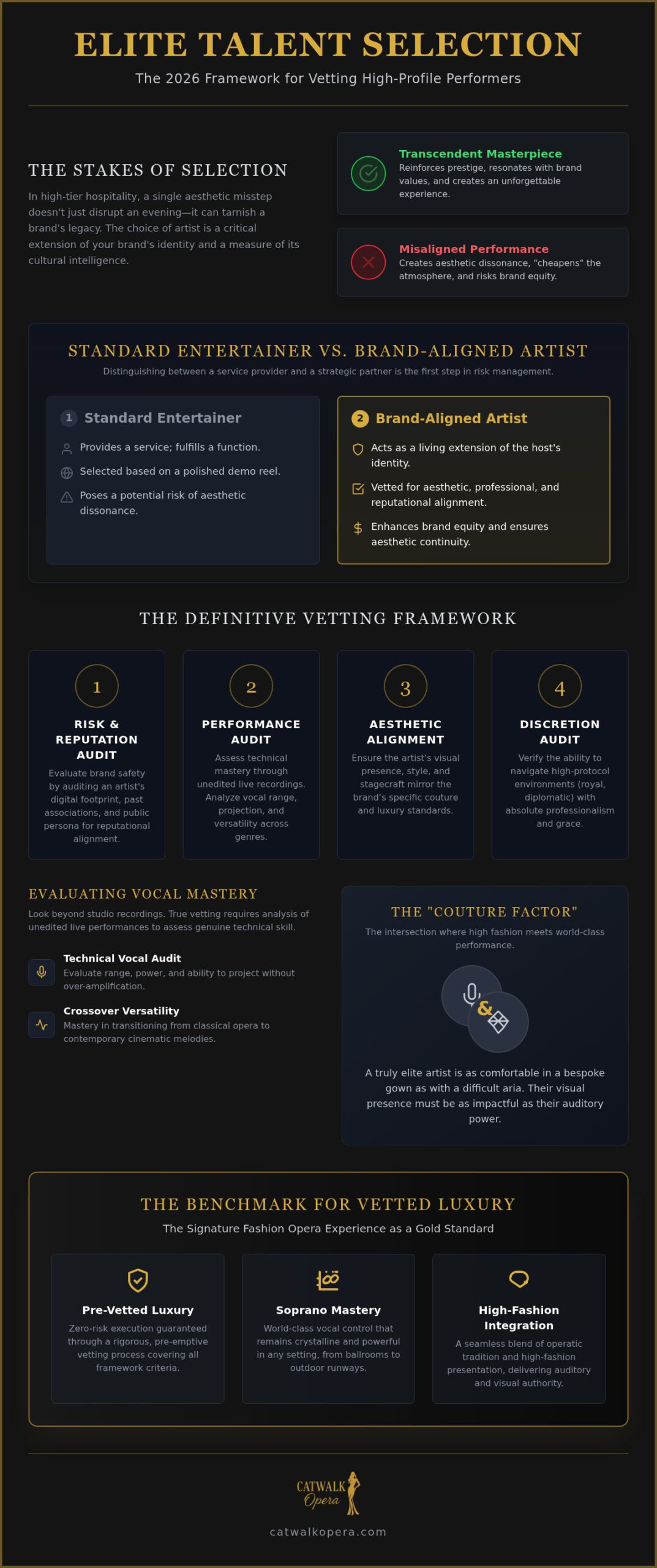 ELITE TALENT SELECTION

The 2026 Framework for Vetting High-Profile Performers

THE STAKES OF SELECTION

In high-tier hospitality, a single aesthetic misstep doesn't just disrupt an evening—it can tarnish a brand's legacy. The choice of artist is a critical extension of your brand's identity and a measure of its cultural intelligence.

Transcendent Masterpiece
Reinforces prestige, resonates with brand values, and creates an unforgettable experience.

Misaligned Performance
Creates aesthetic dissonance, "cheapens" the atmosphere, and risks brand equity.

STANDARD ENTERTAINER VS. BRAND-ALIGNED ARTIST

Distinguishing between a service provider and a strategic partner is the first step in risk management.

1 Standard Entertainer
Provides a service; fulfills a function.
Selected based on a polished demo reel.
Poses a potential risk of aesthetic dissonance.

2 Brand-Aligned Artist
Acts as a living extension of the host's identity.
Vetted for aesthetic, professional, and reputational alignment.
Enhances brand equity and ensures aesthetic continuity.

THE DEFINITIVE VETTING FRAMEWORK

1
RISK & REPUTATION AUDIT
Evaluate brand safety by auditing an artist's digital footprint, past associations, and public persona for reputational alignment.

2
PERFORMANCE AUDIT
Assess technical mastery through unedited live recordings. Analyze vocal range, projection, and versatility across genres.

3
AESTHETIC ALIGNMENT
Ensure the artist's visual presence, style, and stagecraft mirror the brand's specific couture and luxury standards.

4
DISCRETION AUDIT
Verify the ability to navigate high-protocol environments (royal, diplomatic) with absolute professionalism and grace.

EVALUATING VOCAL MASTERY

Look beyond studio recordings. True vetting requires analysis of unedited live performances to assess genuine technical skill.

Technical Vocal Audit
Evaluate range, power, and ability to project without over-amplification.

Crossover Versatility
Mastery in transitioning from classical opera to contemporary cinematic melodies.

THE "COUTURE FACTOR"

The intersection where high fashion meets world-class performance.

&

A truly elite artist is as comfortable in a bespoke gown as with a difficult aria. Their visual presence must be as impactful as their auditory power.

THE BENCHMARK FOR VETTED LUXURY

The Signature Fashion Opera Experience as a Gold Standard

Pre-Vetted Luxury
Zero-risk execution guaranteed through a rigorous, pre-emptive vetting process covering all framework criteria.

Soprano Mastery
World-class vocal control that remains crystalline and powerful in any setting, from ballrooms to outdoor runways.

High-Fashion Integration
A seamless blend of operatic tradition and high-fashion presentation, delivering auditory and visual authority.

CATWALK Opera

catwalkopera.com